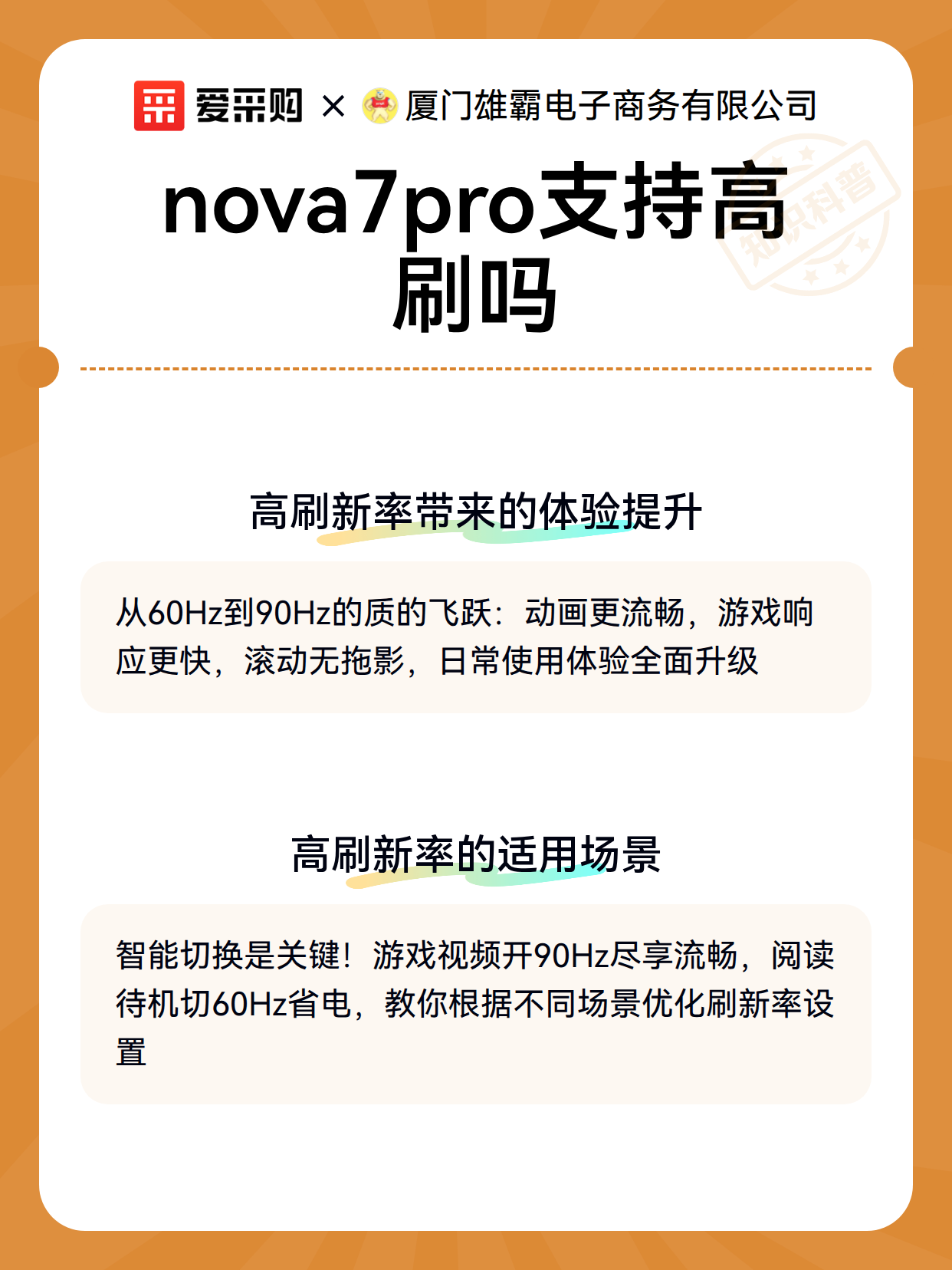 爱采购 × 厦门雄霸电子商务有限公司

知识科普

nova7pro支持高刷吗

高刷新率带来的体验提升

从60Hz到90Hz的质的飞跃：动画更流畅，游戏响应更快，滚动无拖影，日常使用体验全面升级

高刷新率的适用场景

智能切换是关键！游戏视频开90Hz尽享流畅，阅读待机切60Hz省电，教你根据不同场景优化刷新率设置